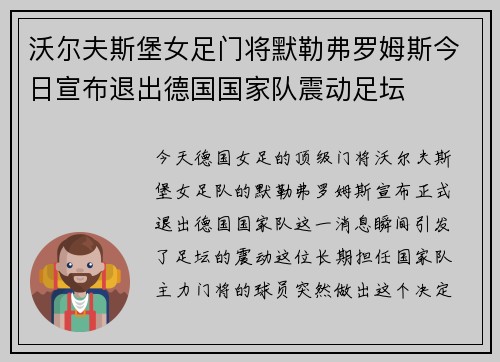 沃尔夫斯堡女足门将默勒弗罗姆斯今日宣布退出德国国家队震动足坛

今天德国女足的顶级门将沃尔夫斯堡女足队的默勒弗罗姆斯宣布正式退出德国国家队这一消息瞬间引发了足坛的震动这位长期担任国家队主力门将的球员突然做出这个决定